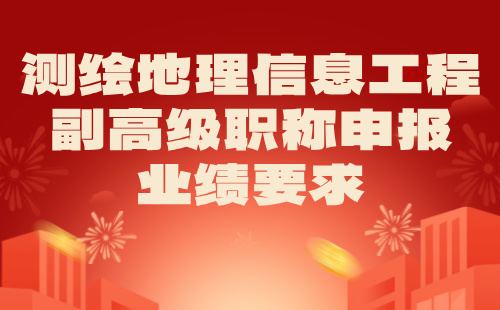 测绘地理信息工程
副高级职称申报
业绩要求